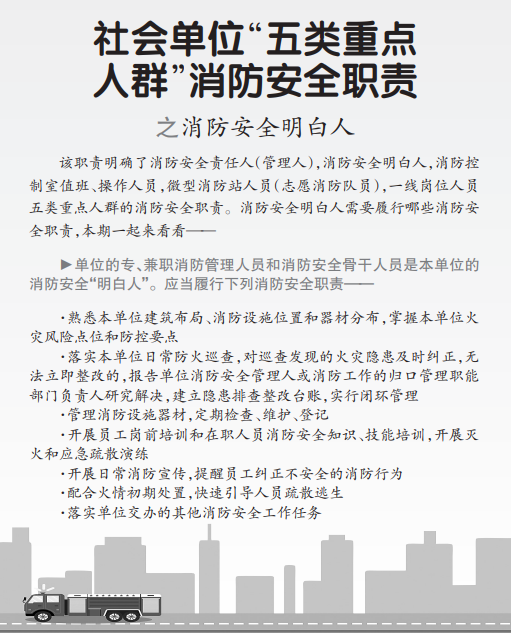 社会单位“五类重点人群”消防安全职责

之消防安全明白人

该职责明确了消防安全责任人(管理人),消防安全明白人,消防控制室值班、操作人员,微型消防站人员(志愿消防队员),一线岗位人员五类重点人群的消防安全职责。消防安全明白人需要履行哪些消防安全职责,本期一起来看看——

▶单位的专、兼职消防管理人员和消防安全骨干人员是本单位的消防安全“明白人”。应当履行下列消防安全职责——

·熟悉本单位建筑布局、消防设施位置和器材分布,掌握本单位火灾风险点位和防控要点

·落实本单位日常防火巡查,对巡查发现的火灾隐患及时纠正,无法立即整改的,报告单位消防安全管理人或消防工作的归口管理职能部门负责人研究解决,建立隐患排查整改台账,实行闭环管理

·管理消防设施器材,定期检查、维护、登记

·开展员工岗前培训和在职人员消防安全知识、技能培训,开展灭火和应急疏散演练

·开展日常消防宣传,提醒员工纠正不安全的消防行为

·配合火情初期处置,快速引导人员疏散逃生

·落实单位交办的其他消防安全工作任务